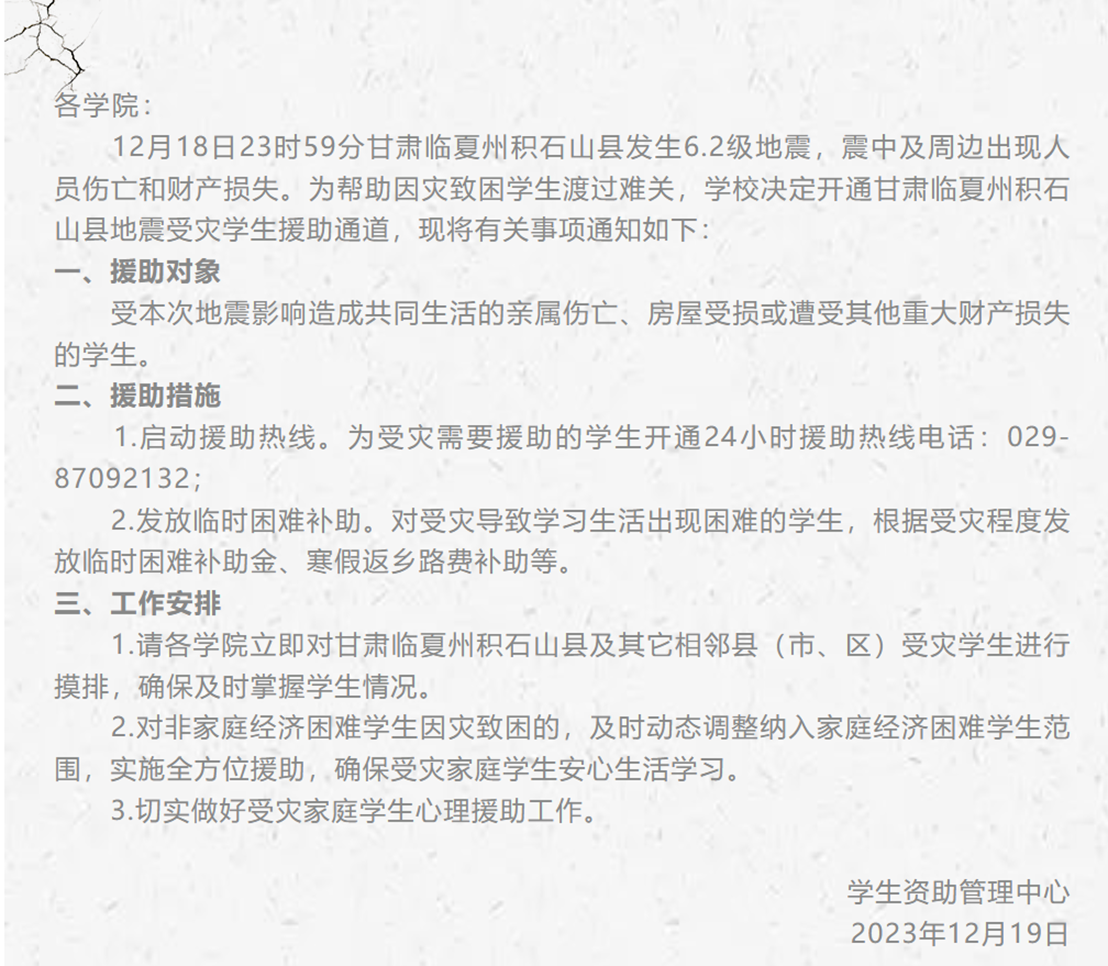 各学院：

12月18日23时59分甘肃临夏州积石山县发生6.2级地震，震中及周边出现人员伤亡和财产损失。为帮助因灾致困学生渡过难关，学校决定开通甘肃临夏州积石山县地震受灾学生援助通道，现将有关事项通知如下：

一、援助对象

受本次地震影响造成共同生活的亲属伤亡、房屋受损或遭受其他重大财产损失的学生。

二、援助措施

1.启动援助热线。为受灾需要援助的学生开通24小时援助热线电话：029-87092132；

2.发放临时困难补助。对受灾导致学习生活出现困难的学生，根据受灾程度发放临时困难补助金、寒假返乡路费补助等。

三、工作安排

1.请各学院立即对甘肃临夏州积石山县及其它相邻县（市、区）受灾学生进行摸排，确保及时掌握学生情况。

2.对非家庭经济困难学生因灾致困的，及时动态调整纳入家庭经济困难学生范围，实施全方位援助，确保受灾家庭学生安心生活学习。

3.切实做好受灾家庭学生心理援助工作。

学生资助管理中心
2023年12月19日